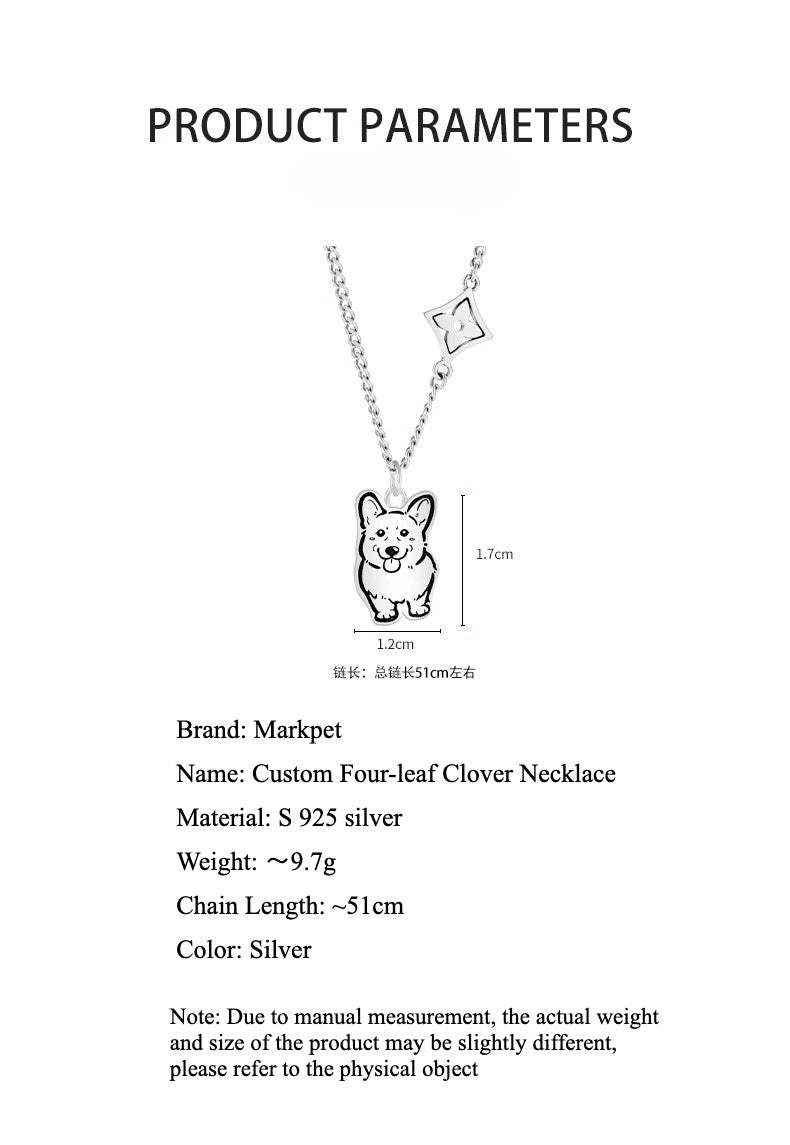 PRODUCT PARAMETERS

1.7cm

1.2cm

链长：总链长51cm左右

Brand: Markpet

Name: Custom Four-leaf Clover Necklace

Material: S 925 silver

Weight: ～9.7g

Chain Length: ~51cm

Color: Silver

Note: Due to manual measurement, the actual weight and size of the product may be slightly different, please refer to the physical object